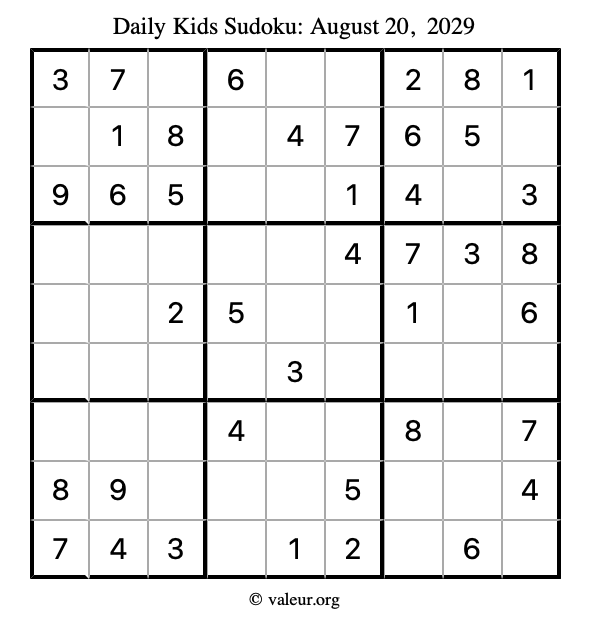 Daily Kids Sudoku: August 20, 2029

| | | | | | | | | |
|---|---|---|---|---|---|---|---|---|
| 3 | 7 | | 6 | | | 2 | 8 | 1 |
| | 1 | 8 | | 4 | 7 | 6 | 5 | |
| 9 | 6 | 5 | | | 1 | 4 | | 3 |
| | | | | | 4 | 7 | 3 | 8 |
| | | 2 | 5 | | | 1 | | 6 |
| | | | | 3 | | | | |
| | | | 4 | | | 8 | | 7 |
| 8 | 9 | | | | 5 | | | 4 |
| 7 | 4 | 3 | | 1 | 2 | | 6 | |

© valeur.org